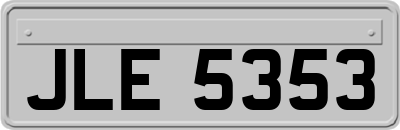 JLE 5353